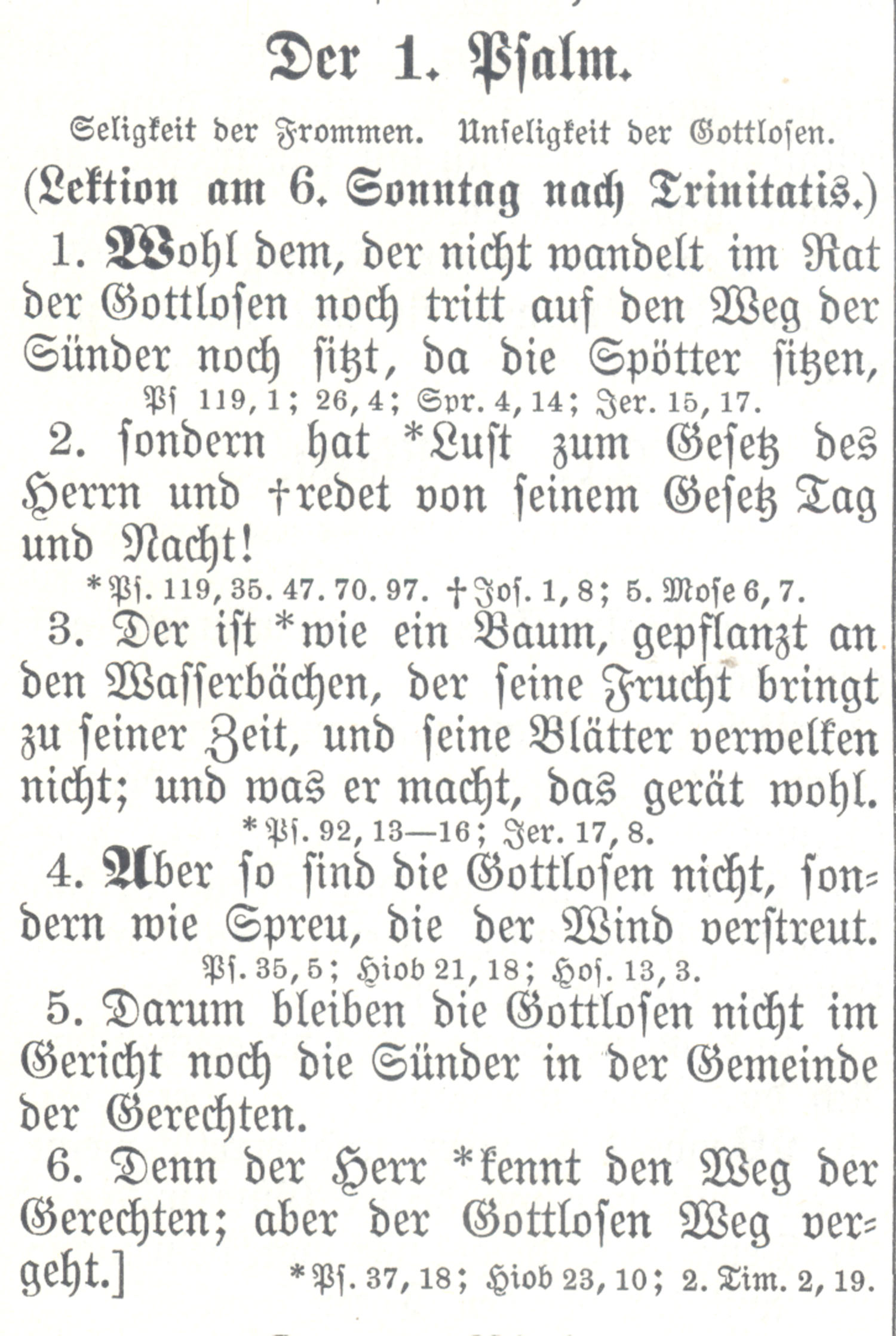 Der 1. Psalm.

Seligkeit der Frommen. Unseligkeit der Gottlosen.

(Lektion am 6. Sonntag nach Trinitatis.)

1. Wohl dem, der nicht wandelt im Rat der Gottlosen noch tritt auf den Weg der Sünder noch sitzt, da die Spötter sitzen,

Ps 119, 1; 26, 4; Spr. 4, 14; Jer. 15, 17.

2. sondern hat *Lust zum Gesetz des Herrn und †redet von seinem Gesetz Tag und Nacht!

*Ps. 119, 35. 47. 70. 97. †Jos. 1, 8; 5. Mose 6, 7.

3. Der ist *wie ein Baum, gepflanzt an den Wasserbächen, der seine Frucht bringt zu seiner Zeit, und seine Blätter verwelken nicht; und was er macht, das gerät wohl.

*Ps. 92, 13—16; Jer. 17, 8.

4. Aber so sind die Gottlosen nicht, sondern wie Spreu, die der Wind verstreut.

Ps. 35, 5; Hiob 21, 18; Hos. 13, 3.

5. Darum bleiben die Gottlosen nicht im Gericht noch die Sünder in der Gemeinde der Gerechten.

6. Denn der Herr *kennt den Weg der Gerechten; aber der Gottlosen Weg vergeht.]

*Ps. 37, 18; Hiob 23, 10; 2. Tim. 2, 19.